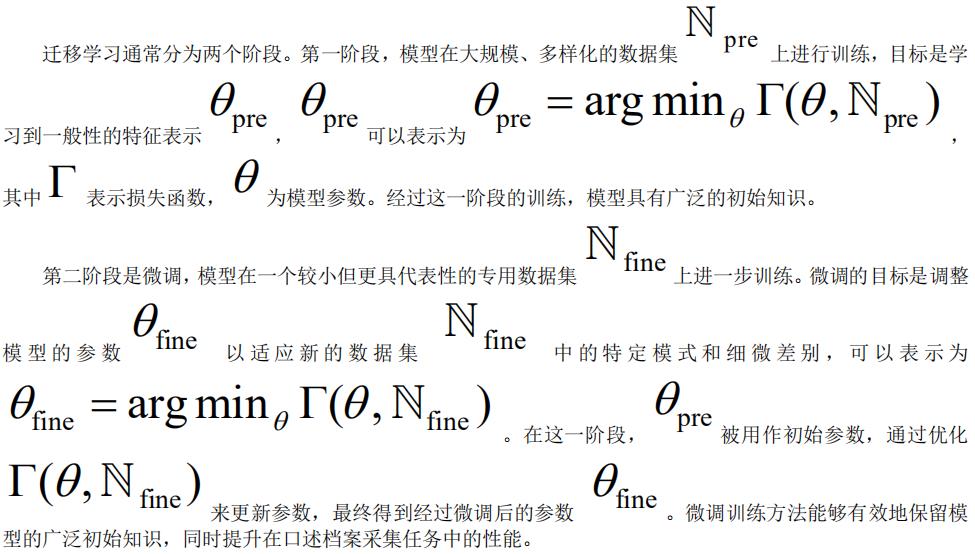 迁移学习通常分为两个阶段。第一阶段，模型在大规模、多样化的数据集 $\mathbb{N}_{\text{pre}}$ 上进行训练，目标是学习到一般性的特征表示 $\theta_{\text{pre}}$，$\theta_{\text{pre}}$ 可以表示为 $\theta_{\text{pre}} = \arg\min_{\theta} \Gamma(\theta, \mathbb{N}_{\text{pre}})$，其中 $\Gamma$ 表示损失函数，$\theta$ 为模型参数。经过这一阶段的训练，模型具有广泛的初始知识。

第二阶段是微调，模型在一个较小但更具代表性的专用数据集 $\mathbb{N}_{\text{fine}}$ 上进一步训练。微调的目标是调整模型的参数 $\theta_{\text{fine}}$ 以适应新的数据集 $\mathbb{N}_{\text{fine}}$ 中的特定模式和细微差别，可以表示为 $\theta_{\text{fine}} = \arg\min_{\theta} \Gamma(\theta, \mathbb{N}_{\text{fine}})$。在这一阶段，$\theta_{\text{pre}}$ 被用作初始参数，通过优化 $\Gamma(\theta, \mathbb{N}_{\text{fine}})$ 来更新参数，最终得到经过微调后的参数 $\theta_{\text{fine}}$。微调训练方法能够有效地保留模型的广泛初始知识，同时提升在口述档案采集任务中的性能。